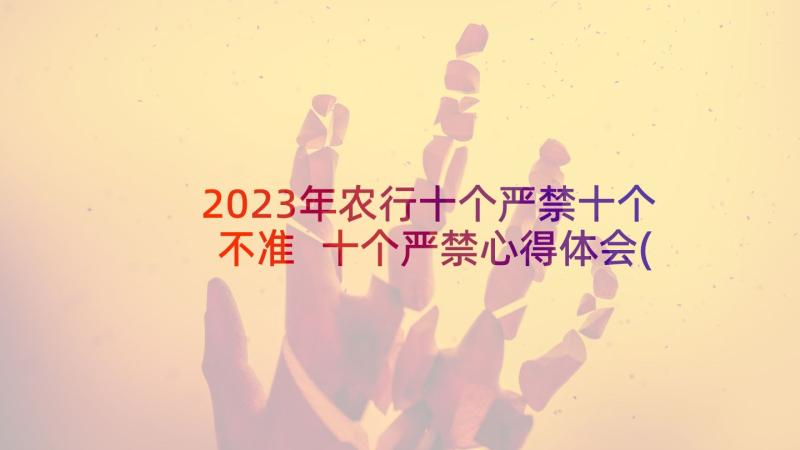 2023年农行十个严禁十个不准 十个严禁心得体会(